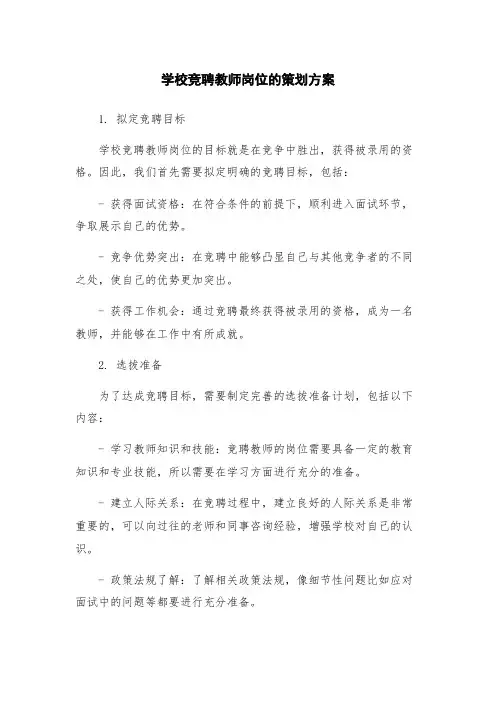 学校竞聘教师岗位的策划方案

1. 拟定竞聘目标

学校竞聘教师岗位的目标就是在竞争中胜出，获得被录用的资格。因此，我们首先需要拟定明确的竞聘目标，包括：

- 获得面试资格：在符合条件的前提下，顺利进入面试环节，争取展示自己的优势。

- 竞争优势突出：在竞聘中能够凸显自己与其他竞争者的不同之处，使自己的优势更加突出。

- 获得工作机会：通过竞聘最终获得被录用的资格，成为一名教师，并能够在工作中有所成就。

2. 选拔准备

为了达成竞聘目标，需要制定完善的选拔准备计划，包括以下内容：

- 学习教师知识和技能：竞聘教师的岗位需要具备一定的教育知识和专业技能，所以需要在学习方面进行充分的准备。

- 建立人际关系：在竞聘过程中，建立良好的人际关系是非常重要的，可以向过往的老师和同事咨询经验，增强学校对自己的认识。

- 政策法规了解：了解相关政策法规，像细节性问题比如应对面试中的问题等都要进行充分准备。